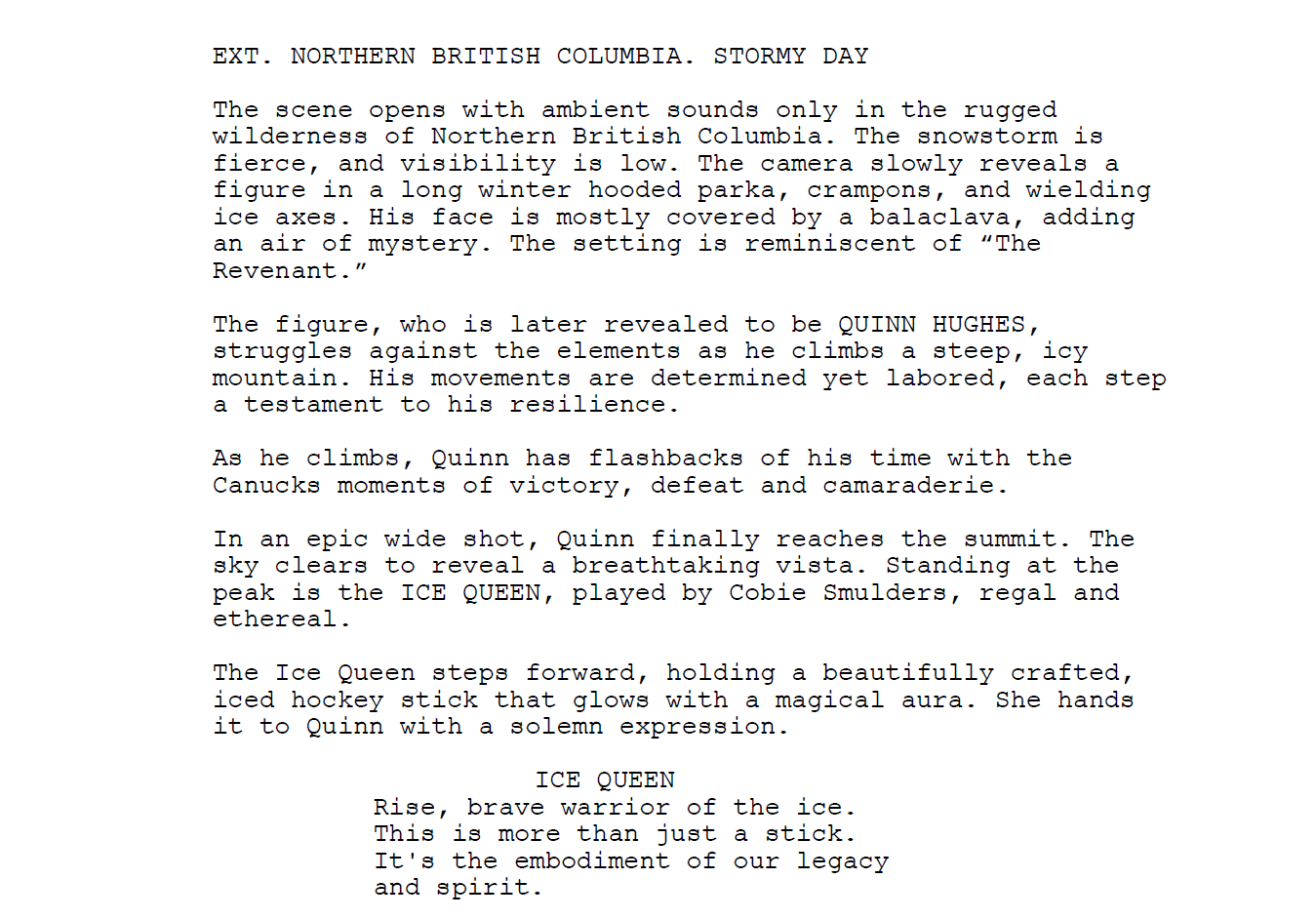 EXT. NORTHERN BRITISH COLUMBIA. STORMY DAY

The scene opens with ambient sounds only in the rugged wilderness of Northern British Columbia. The snowstorm is fierce, and visibility is low. The camera slowly reveals a figure in a long winter hooded parka, crampons, and wielding ice axes. His face is mostly covered by a balaclava, adding an air of mystery. The setting is reminiscent of “The Revenant.”

The figure, who is later revealed to be QUINN HUGHES, struggles against the elements as he climbs a steep, icy mountain. His movements are determined yet labored, each step a testament to his resilience.

As he climbs, Quinn has flashbacks of his time with the Canucks moments of victory, defeat and camaraderie.

In an epic wide shot, Quinn finally reaches the summit. The sky clears to reveal a breathtaking vista. Standing at the peak is the ICE QUEEN, played by Cobie Smulders, regal and ethereal.

The Ice Queen steps forward, holding a beautifully crafted, iced hockey stick that glows with a magical aura. She hands it to Quinn with a solemn expression.

ICE QUEEN
Rise, brave warrior of the ice. This is more than just a stick. It's the embodiment of our legacy and spirit.